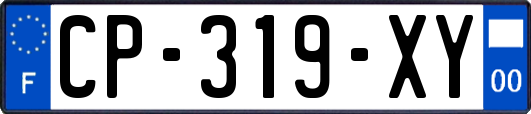 F
CP-319-XY
00